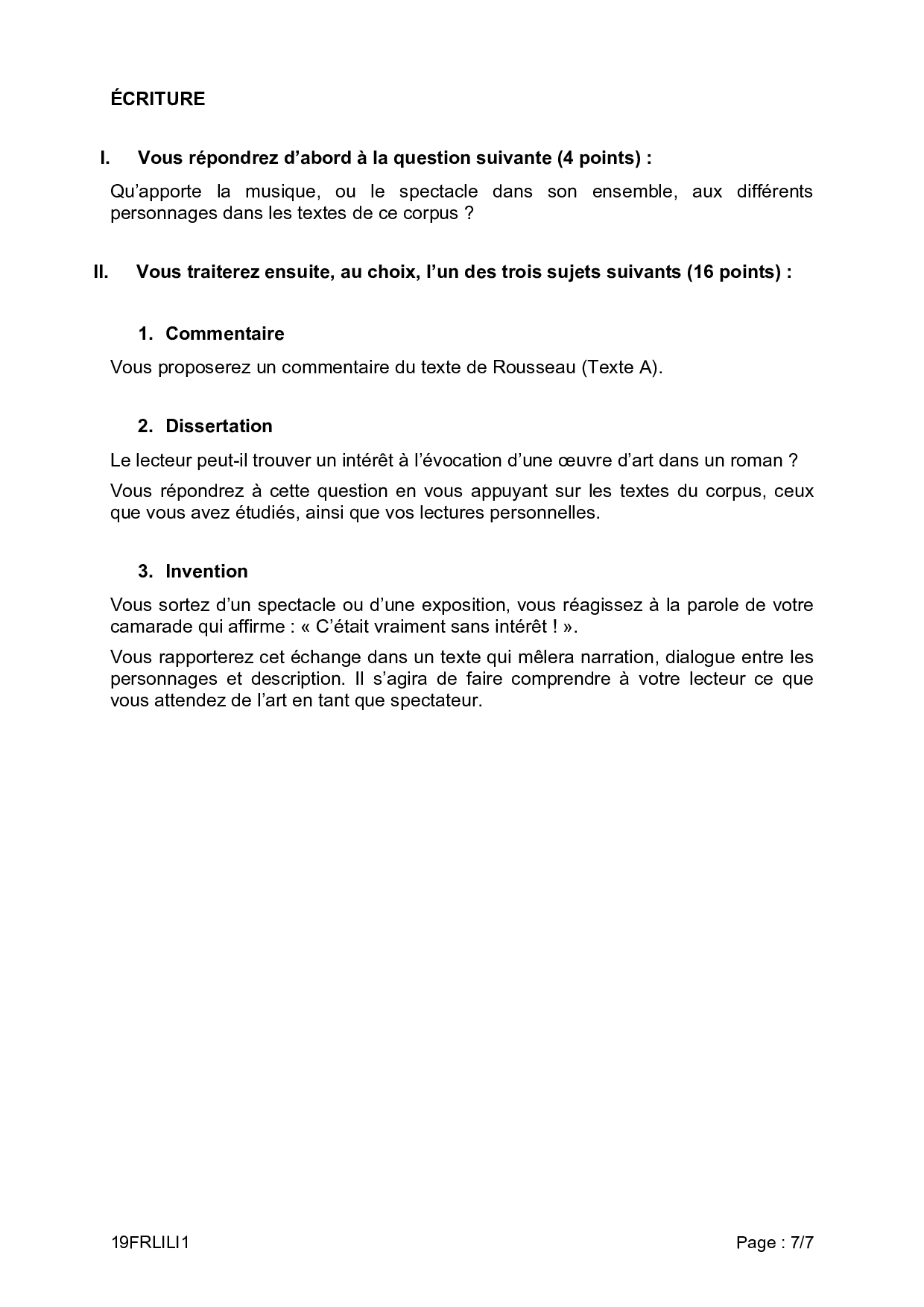 ÉCRITURE

I. Vous répondrez d'abord à la question suivante (4 points) :

Qu'apporte la musique, ou le spectacle dans son ensemble, aux différents personnages dans les textes de ce corpus ?

II. Vous traiterez ensuite, au choix, l'un des trois sujets suivants (16 points) :

1. Commentaire

Vous proposerez un commentaire du texte de Rousseau (Texte A).

2. Dissertation

Le lecteur peut-il trouver un intérêt à l'évocation d'une œuvre d'art dans un roman ?

Vous répondrez à cette question en vous appuyant sur les textes du corpus, ceux que vous avez étudiés, ainsi que vos lectures personnelles.

3. Invention

Vous sortez d'un spectacle ou d'une exposition, vous réagissez à la parole de votre camarade qui affirme : « C'était vraiment sans intérêt ! ».

Vous rapporterez cet échange dans un texte qui mêlera narration, dialogue entre les personnages et description. Il s'agira de faire comprendre à votre lecteur ce que vous attendez de l'art en tant que spectateur.

19FRLILI1

Page : 7/7